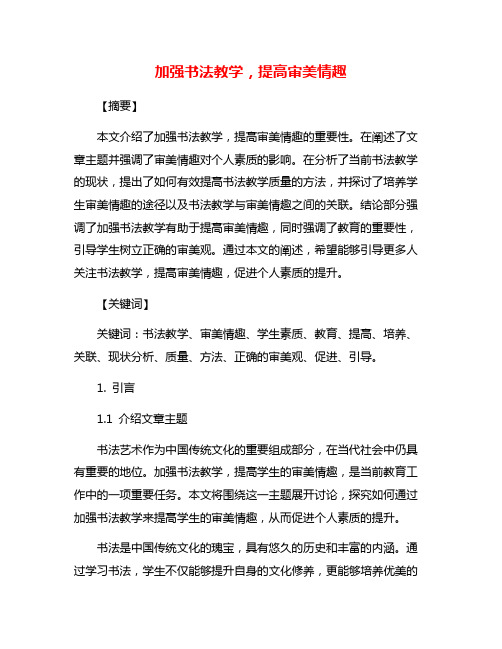 加强书法教学，提高审美情趣

【摘要】

本文介绍了加强书法教学，提高审美情趣的重要性。在阐述了文章主题并强调了审美情趣对个人素质的影响。在分析了当前书法教学的现状，提出了如何有效提高书法教学质量的方法，并探讨了培养学生审美情趣的途径以及书法教学与审美情趣之间的关联。结论部分强调了加强书法教学有助于提高审美情趣，同时强调了教育的重要性，引导学生树立正确的审美观。通过本文的阐述，希望能够引导更多人关注书法教学，提高审美情趣，促进个人素质的提升。

【关键词】

关键词：书法教学、审美情趣、学生素质、教育、提高、培养、关联、现状分析、质量、方法、正确的审美观、促进、引导。

1. 引言

1.1 介绍文章主题

书法艺术作为中国传统文化的重要组成部分，在当代社会中仍具有重要的地位。加强书法教学，提高学生的审美情趣，是当前教育工作中的一项重要任务。本文将围绕这一主题展开讨论，探究如何通过加强书法教学来提高学生的审美情趣，从而促进个人素质的提升。

书法是中国传统文化的瑰宝，具有悠久的历史和丰富的内涵。通过学习书法，学生不仅能够提升自身的文化修养，更能够培养优美的